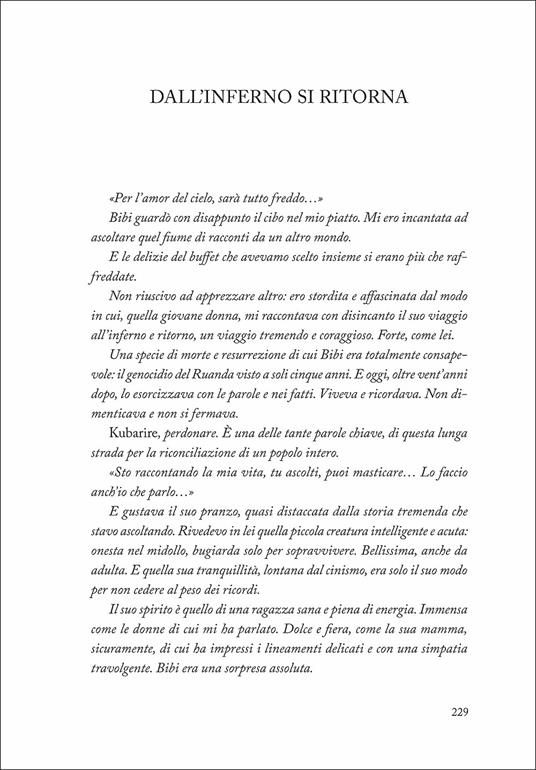 DALL'INFERNO SI RITORNA

«Per l'amor del cielo, sarà tutto freddo…»

Bibi guardò con disappunto il cibo nel mio piatto. Mi ero incantata ad ascoltare quel fiume di racconti da un altro mondo.

E le delizie del buffet che avevamo scelto insieme si erano più che raffreddate.

Non riuscivo ad apprezzare altro: ero stordita e affascinata dal modo in cui, quella giovane donna, mi raccontava con disincanto il suo viaggio all'inferno e ritorno, un viaggio tremendo e coraggioso. Forte, come lei.

Una specie di morte e resurrezione di cui Bibi era totalmente consapevole: il genocidio del Ruanda visto a soli cinque anni. E oggi, oltre vent'anni dopo, lo esorcizzava con le parole e nei fatti. Viveva e ricordava. Non dimenticava e non si fermava.

Kubarire, perdonare. È una delle tante parole chiave, di questa lunga strada per la riconciliazione di un popolo intero.

«Sto raccontando la mia vita, tu ascolti, puoi masticare… Lo faccio anch'io che parlo…»

E gustava il suo pranzo, quasi distaccata dalla storia tremenda che stavo ascoltando. Rivedevo in lei quella piccola creatura intelligente e acuta: onesta nel midollo, bugiarda solo per sopravvivere. Bellissima, anche da adulta. E quella sua tranquillità, lontana dal cinismo, era solo il suo modo per non cedere al peso dei ricordi.

Il suo spirito è quello di una ragazza sana e piena di energia. Immensa come le donne di cui mi ha parlato. Dolce e fiera, come la sua mamma, sicuramente, di cui ha impressi i lineamenti delicati e con una simpatia travolgente. Bibi era una sorpresa assoluta.

229